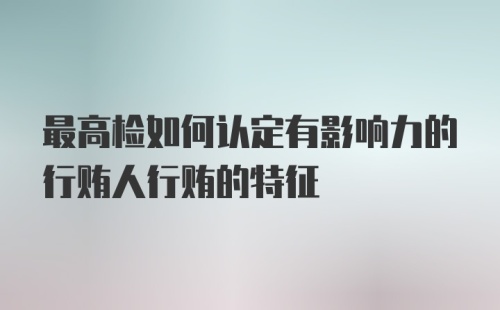 最高检如何认定有影响力的行贿人行贿的特征